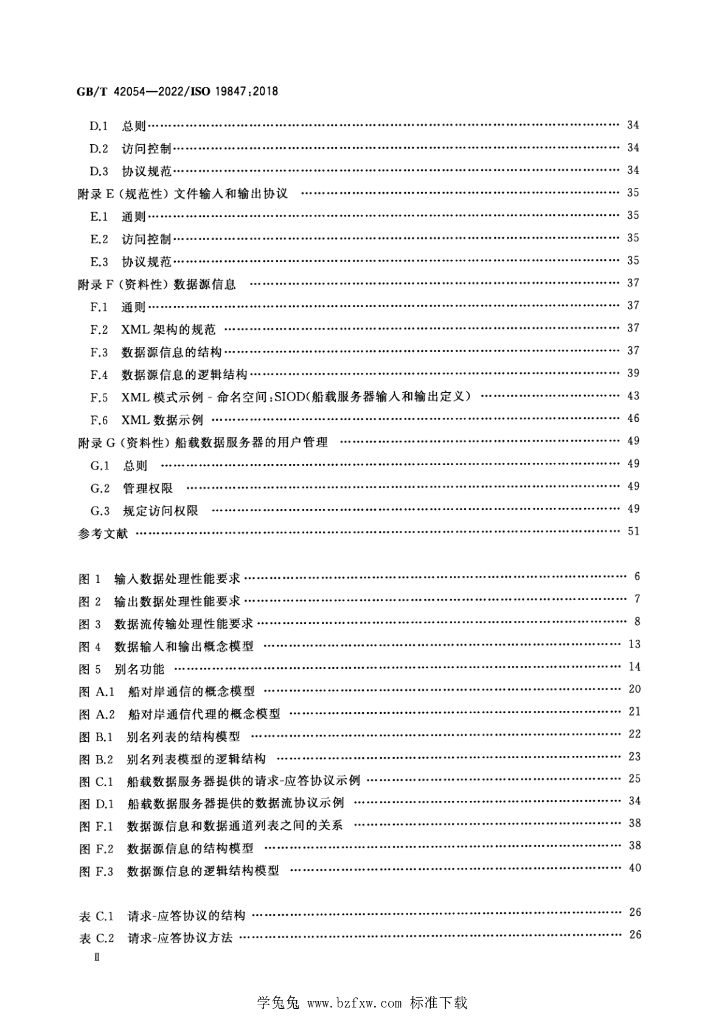 GB/T 42054—2022/ISO 19847:2018

D.1 总则 34

D.2 访问控制 34

D.3 协议规范 34

附录E(规范性)文件输入和输出协议 35

E.1 通则 35

E.2 访问控制 35

E.3 协议规范 35

附录F(资料性)数据源信息 37

F.1 通则 37

F.2 XML架构的规范 37

F.3 数据源信息的结构 37

F.4 数据源信息的逻辑结构 39

F.5 XML模式示例-命名空间:SIOD(船载服务器输入和输出定义) 43

F.6 XML数据示例 46

附录G(资料性)船载数据服务器的用户管理 49

G.1 总则 49

G.2 管理权限 49

G.3 规定访问权限 49

参考文献 51

图1 输入数据处理性能要求 6

图2 输出数据处理性能要求 7

图3 数据流传输处理性能要求 8

图4 数据输入和输出概念模型 13

图5 别名功能 14

图A.1 船对岸通信的概念模型 20

图A.2 船对岸通信代理的概念模型 21

图B.1 别名列表的结构模型 22

图B.2 别名列表模型的逻辑结构 23

图C.1 船载数据服务器提供的请求-应答协议示例 25

图D.1 船载数据服务器提供的数据流协议示例 34

图F.1 数据源信息和数据通道列表之间的关系 38

图F.2 数据源信息的结构模型 38

图F.3 数据源信息的逻辑结构模型 40

表C.1 请求-应答协议的结构 26

表C.2 请求-应答协议方法 26

Ⅱ

学兔兔 www.bzfxw.com 标准下载